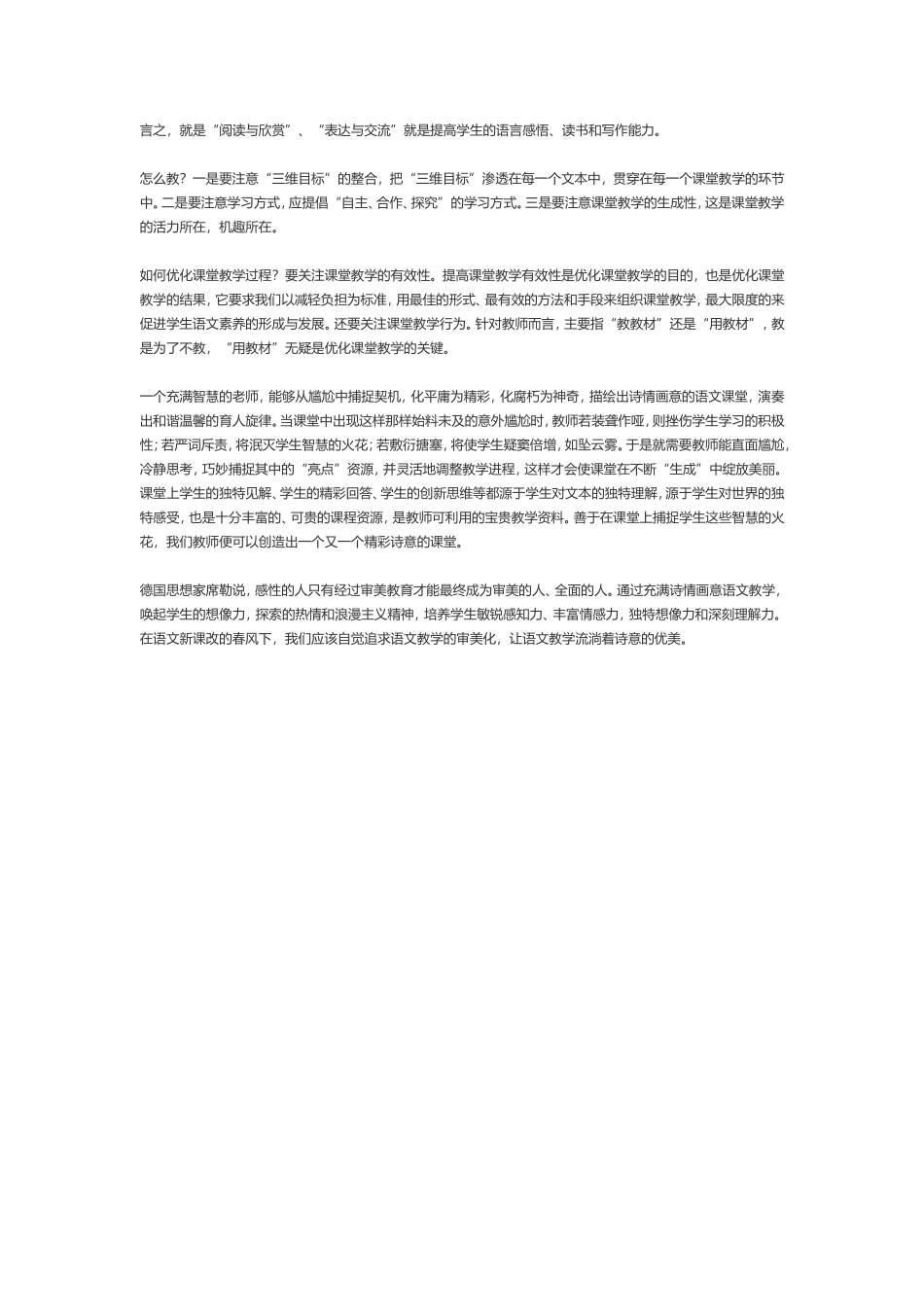 言之，就是“阅读与欣赏”、“表达与交流”就是提高学生的语言感悟、读书和写作能力。

怎么教？一是要注意“三维目标”的整合，把“三维目标”渗透在每一个文本中，贯穿在每一个课堂教学的环节中。二是要注意学习方式，应提倡“自主、合作、探究”的学习方式。三是要注意课堂教学的生成性，这是课堂教学的活力所在，机趣所在。

如何优化课堂教学过程？要关注课堂教学的有效性。提高课堂教学有效性是优化课堂教学的目的，也是优化课堂教学的结果，它要求我们以减轻负担为标准，用最佳的形式、最有效的方法和手段来组织课堂教学，最大限度的来促进学生语文素养的形成与发展。还要关注课堂教学行为。针对教师而言，主要指“教教材”还是“用教材”，教是为了不教，“用教材”无疑是优化课堂教学的关键。

一个充满智慧的老师，能够从尴尬中捕捉契机，化平庸为精彩，化腐朽为神奇，描绘出诗情画意的语文课堂，演奏出和谐温馨的育人旋律。当课堂中出现这样那样始料未及的意外尴尬时，教师若装聋作哑，则挫伤学生学习的积极性；若严词斥责，将泯灭学生智慧的火花；若敷衍搪塞，将使学生疑窦倍增，如坠云雾。于是就需要教师能直面尴尬，冷静思考，巧妙捕捉其中的“亮点”资源，并灵活地调整教学进程，这样才会使课堂在不断“生成”中绽放美丽。课堂上学生的独特见解、学生的精彩回答、学生的创新思维等都源于学生对文本的独特理解，源于学生对世界的独特感受，也是十分丰富的、可贵的课程资源，是教师可利用的宝贵教学资料。善于在课堂上捕捉学生这些智慧的火花，我们教师便可以创造出一个又一个精彩诗意的课堂。

德国思想家席勒说，感性的人只有经过审美教育才能最终成为审美的人、全面的人。通过充满诗情画意语文教学，唤起学生的想像力，探索的热情和浪漫主义精神，培养学生敏锐感知力、丰富情感力，独特想像力和深刻理解力。在语文新课改的春风下，我们应该自觉追求语文教学的审美化，让语文教学流淌着诗意的优美。